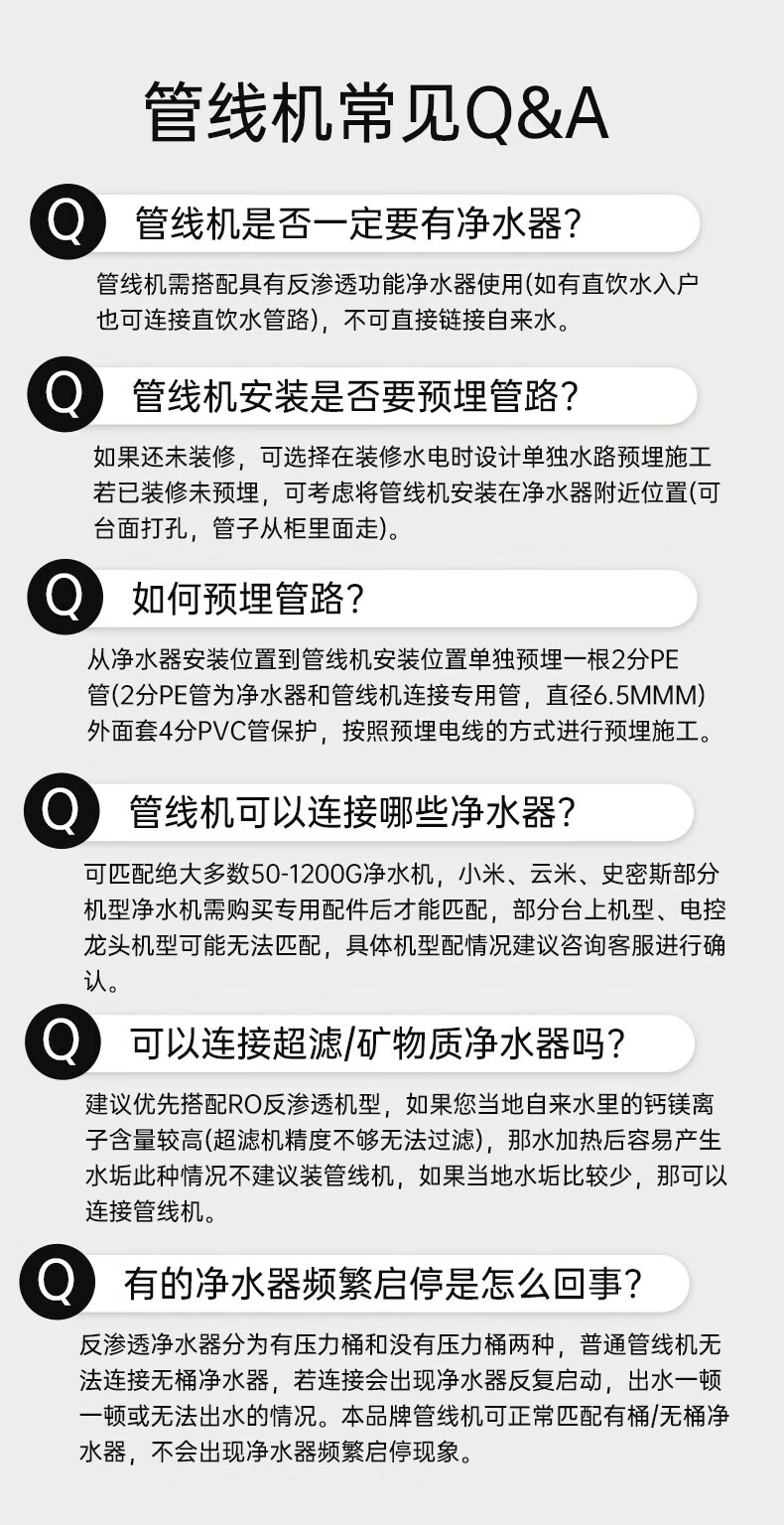 管线机常见Q&A

Q 管线机是否一定要有净水器?

管线机需搭配具有反渗透功能净水器使用(如有直饮水入户也可连接直饮水管路)，不可直接链接自来水。

Q 管线机安装是否要预埋管路?

如果还未装修，可选择在装修水电时设计单独水路预埋施工若已装修未预埋，可考虑将管线机安装在净水器附近位置(可台面打孔，管子从柜里面走)。

Q 如何预埋管路?

从净水器安装位置到管线机安装位置单独预埋一根2分PE管(2分PE管为净水器和管线机连接专用管，直径6.5MMM)外面套4分PVC管保护，按照预埋电线的方式进行预埋施工。

Q 管线机可以连接哪些净水器?

可匹配绝大多数50-1200G净水机，小米、云米、史密斯部分机型净水机需购买专用配件后才能匹配，部分台上机型、电控龙头机型可能无法匹配，具体机型配情况建议咨询客服进行确认。

Q 可以连接超滤/矿物质净水器吗?

建议优先搭配RO反渗透机型，如果您当地自来水里的钙镁离子含量较高(超滤机精度不够无法过滤)，那水加热后容易产生水垢此种情况不建议装管线机，如果当地水垢比较少，那可以连接管线机。

Q 有的净水器频繁启停是怎么回事?

反渗透净水器分为有压力桶和没有压力桶两种，普通管线机无法连接无桶净水器，若连接会出现净水器反复启动，出水一顿一顿或无法出水的情况。本品牌管线机可正常匹配有桶/无桶净水器，不会出现净水器频繁启停现象。